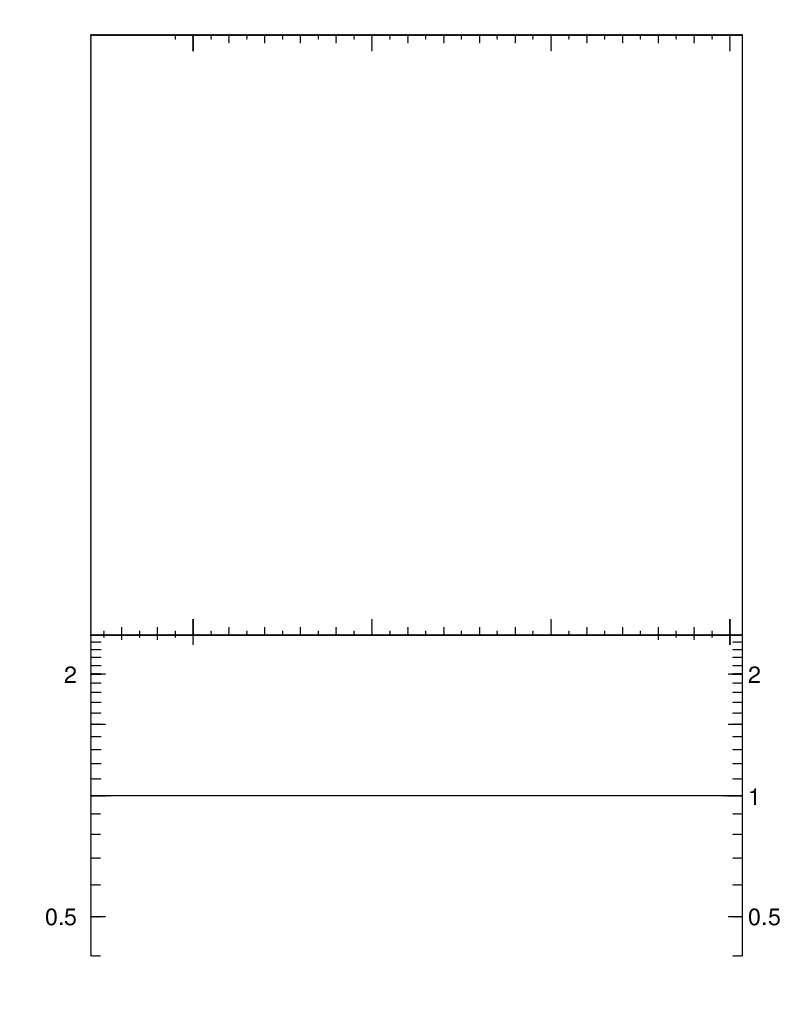 2
2
1
0.5
0.5